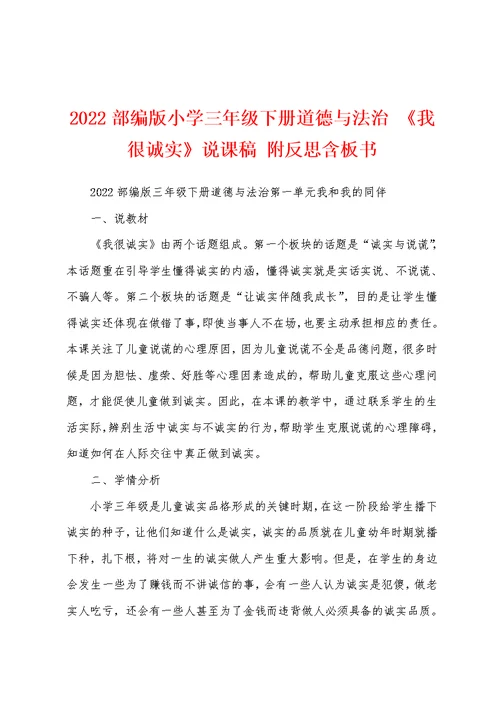 2022 部编版小学三年级下册道德与法治 《我很诚实》说课稿 附反思含板书

2022 部编版三年级下册道德与法治第一单元我和我的同伴

一、说教材

《我很诚实》由两个话题组成。第一个板块的话题是“诚实与说谎”，本话题重在引导学生懂得诚实的内涵，懂得诚实就是实话实说、不说谎、不骗人等。第二个板块的话题是“让诚实伴随我成长”，目的是让学生懂得诚实还体现在做错了事，即使当事人不在场，也要主动承担相应的责任。本课关注了儿童说谎的心理原因，因为儿童说谎不全是品德问题，很多时候是因为胆怯、虚荣、好胜等心理因素造成的，帮助儿童克服这些心理问题，才能促使儿童做到诚实。因此，在本课的教学中，通过联系学生的生活实际，辨别生活中诚实与不诚实的行为，帮助学生克服说谎的心理障碍，知道如何在人际交往中真正做到诚实。

二、学情分析

小学三年级是儿童诚实品格形成的关键时期，在这一阶段给学生播下诚实的种子，让他们知道什么是诚实，诚实的品质就在儿童幼年时期就播下种，扎下根，将对一生的诚实做人产生重大影响。但是，在学生的身边会发生一些为了赚钱而不讲诚信的事，会有一些人认为诚实是犯傻，做老实人吃亏，还会有一些人甚至为了金钱而违背做人必须具备的诚实品质。